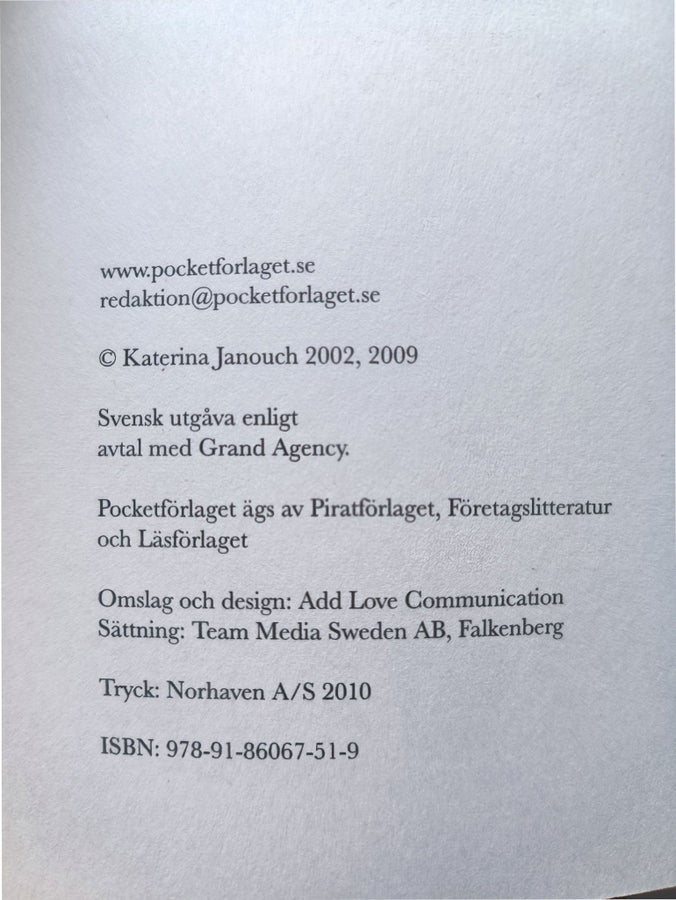 www.pocketforlaget.se
redaktion@pocketforlaget.se

© Katerina Janouch 2002, 2009

Svensk utgåva enligt
avtal med Grand Agency.

Pocketförlaget ägs av Piratförlaget, Företagslitteratur och Läsförlaget

Omslag och design: Add Love Communication
Sättning: Team Media Sweden AB, Falkenberg

Tryck: Norhaven A/S 2010

ISBN: 978-91-86067-51-9